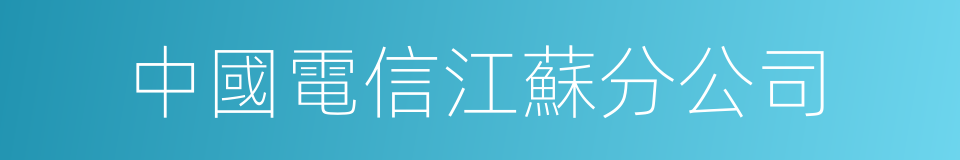 中國電信江蘇分公司